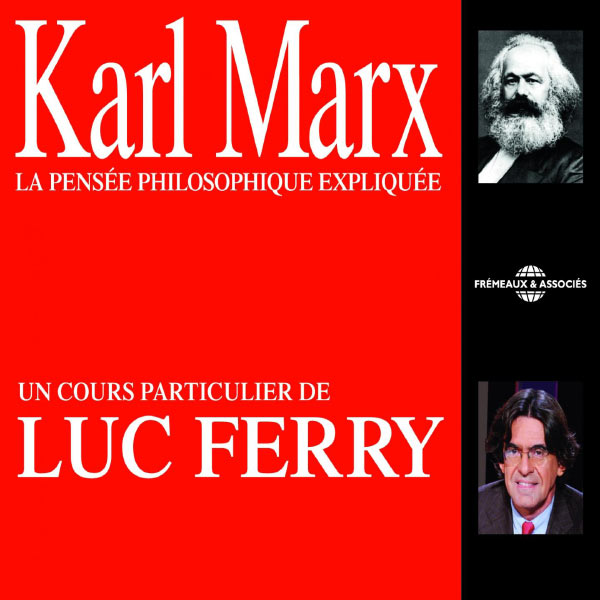 Karl Marx
LA PENSÉE PHILOSOPHIQUE EXPLIQUÉE

FRÉMEAUX & ASSOCIÉS

UN COURS PARTICULIER DE
LUC FERRY